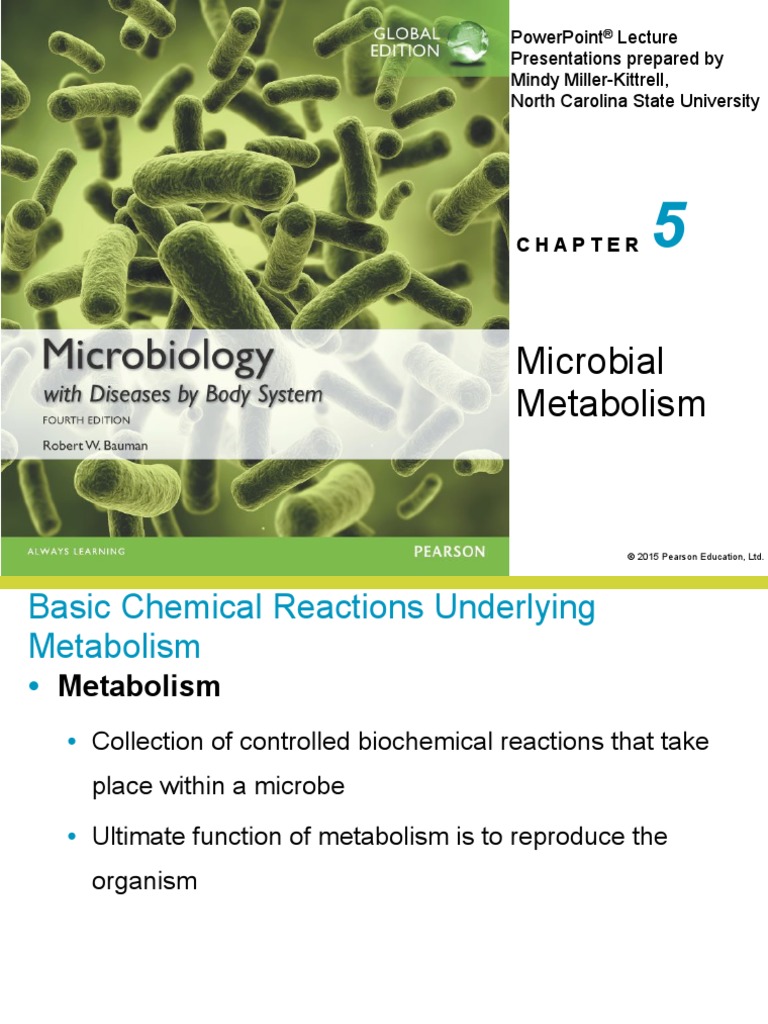 GLOBAL EDITION

Microbiology
with Diseases by Body System
FOURTH EDITION
Robert W. Bauman

ALWAYS LEARNING

PEARSON

PowerPoint® Lecture Presentations prepared by Mindy Miller-Kittrell, North Carolina State University

CHAPTER 5

Microbial Metabolism

© 2015 Pearson Education, Ltd.

Basic Chemical Reactions Underlying Metabolism

• Metabolism

• Collection of controlled biochemical reactions that take place within a microbe

• Ultimate function of metabolism is to reproduce the organism